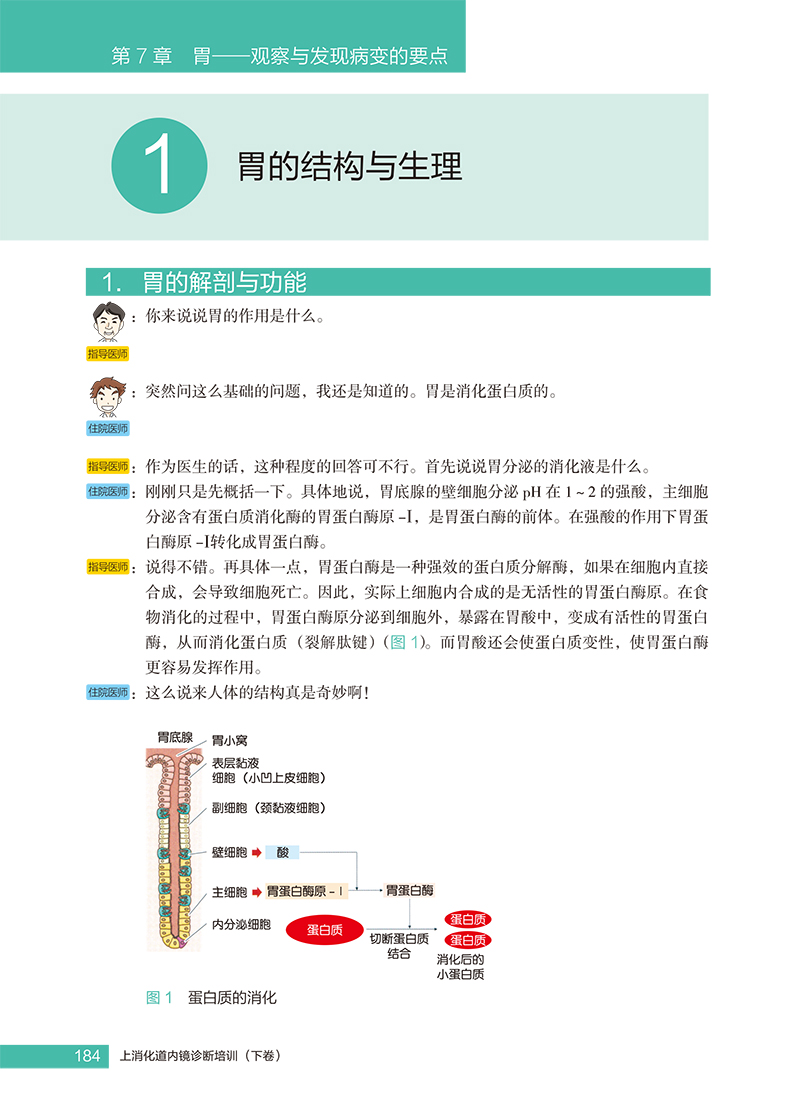 第 7 章　胃——观察与发现病变的要点

1　胃的结构与生理

1.　胃的解剖与功能

指导医师：你来说说胃的作用是什么。

住院医师：突然问这么基础的问题，我还是知道的。胃是消化蛋白质的。

指导医师：作为医生的话，这种程度的回答可不行。首先说说胃分泌的消化液是什么。

住院医师：刚刚只是先概括一下。具体地说，胃底腺的壁细胞分泌 pH 在 1 ~ 2 的强酸，主细胞分泌含有蛋白质消化酶的胃蛋白酶原 –I，是胃蛋白酶的前体。在强酸的作用下胃蛋白酶原 –I转化成胃蛋白酶。

指导医师：说得不错。再具体一点，胃蛋白酶是一种强效的蛋白质分解酶，如果在细胞内直接合成，会导致细胞死亡。因此，实际上细胞内合成的是无活性的胃蛋白酶原。在食物消化的过程中，胃蛋白酶原分泌到细胞外，暴露在胃酸中，变成有活性的胃蛋白酶，从而消化蛋白质（裂解肽键）（图 1）。而胃酸还会使蛋白质变性，使胃蛋白酶更容易发挥作用。

住院医师：这么说来人体的结构真是奇妙啊！

胃底腺
胃小窝
表层黏液细胞（小凹上皮细胞）
副细胞（颈黏液细胞）
壁细胞
酸
主细胞
胃蛋白酶原 – I
胃蛋白酶
内分泌细胞
蛋白质
切断蛋白质结合
蛋白质
蛋白质
消化后的小蛋白质

图 1　蛋白质的消化

184　上消化道内镜诊断培训（下卷）